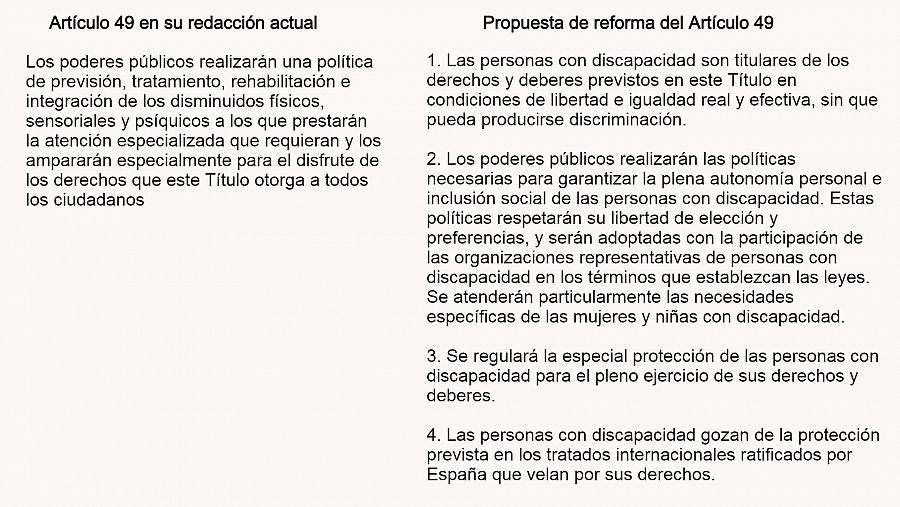 Artículo 49 en su redacción actual

Los poderes públicos realizarán una política de previsión, tratamiento, rehabilitación e integración de los disminuidos físicos, sensoriales y psíquicos a los que prestarán la atención especializada que requieran y los ampararán especialmente para el disfrute de los derechos que este Título otorga a todos los ciudadanos

Propuesta de reforma del Artículo 49

1. Las personas con discapacidad son titulares de los derechos y deberes previstos en este Título en condiciones de libertad e igualdad real y efectiva, sin que pueda producirse discriminación.

2. Los poderes públicos realizarán las políticas necesarias para garantizar la plena autonomía personal e inclusión social de las personas con discapacidad. Estas políticas respetarán su libertad de elección y preferencias, y serán adoptadas con la participación de las organizaciones representativas de personas con discapacidad en los términos que establezcan las leyes. Se atenderán particularmente las necesidades específicas de las mujeres y niñas con discapacidad.

3. Se regulará la especial protección de las personas con discapacidad para el pleno ejercicio de sus derechos y deberes.

4. Las personas con discapacidad gozan de la protección prevista en los tratados internacionales ratificados por España que velan por sus derechos.